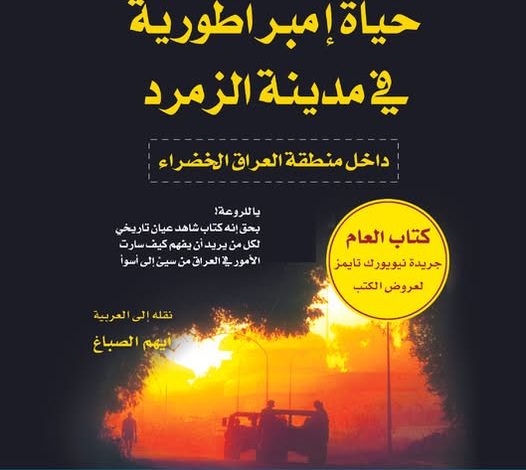 حياة إمبراطورية
في مدينة الزمرد

داخل منطقة العراق الخضراء

يا للروعة!
بحق إنه كتاب شاهد عيان تاريخي
لكل من يريد أن يفهم كيف سارت
الأمور في العراق من سيئ إلى أسوأ

كتاب العام
جريدة نيويورك تايمز
لعروض الكتب

نقله إلى العربية
أيهم الصباغ